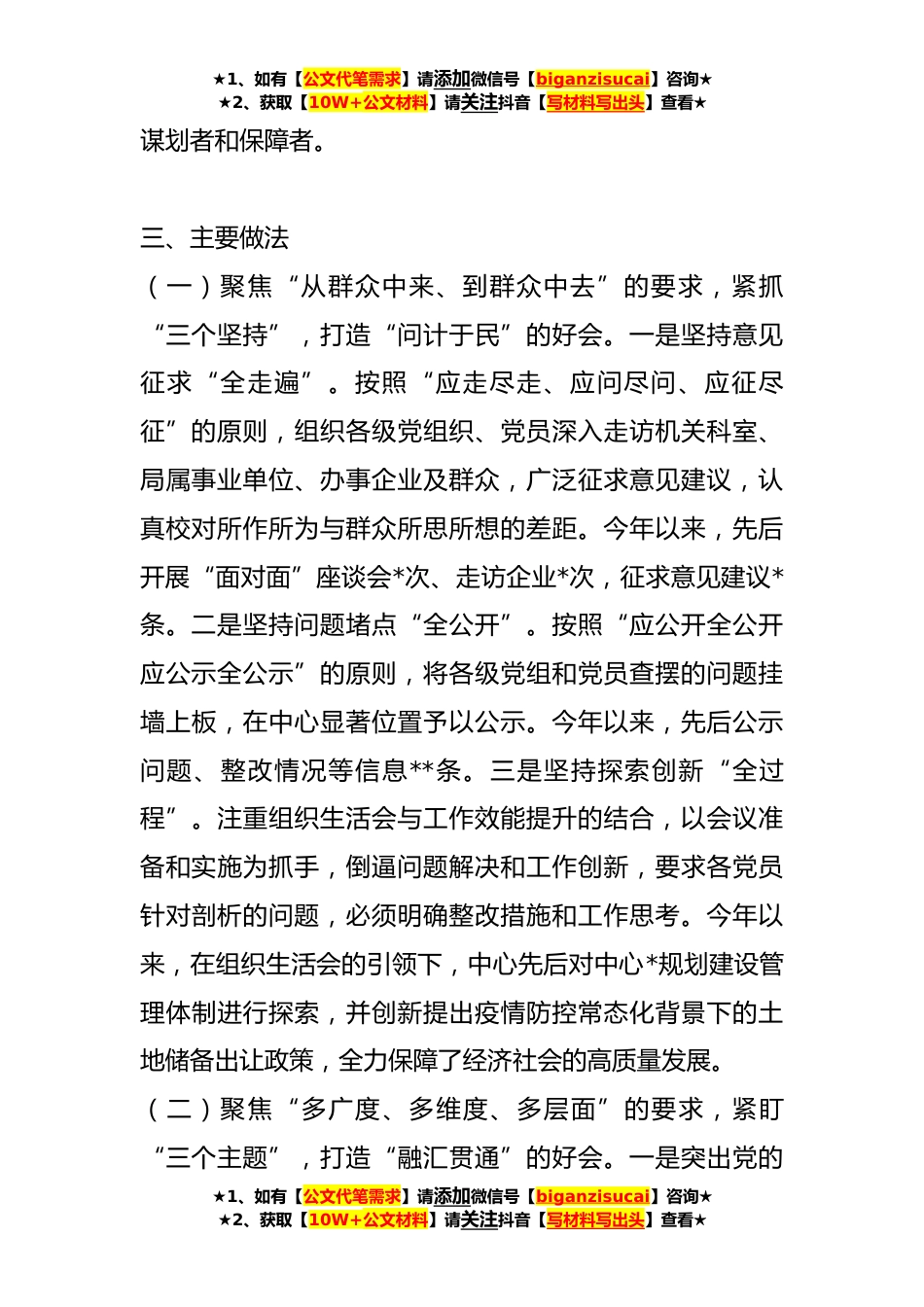 ★1、如有【公文代笔需求】请添加微信号【biganzisucai】咨询★
★2、获取【10W+公文材料】请关注抖音【写材料写出头】查看★

谋划者和保障者。

三、主要做法

（一）聚焦“从群众中来、到群众中去”的要求，紧抓“三个坚持”，打造“问计于民”的好会。一是坚持意见征求“全走遍”。按照“应走尽走、应问尽问、应征尽征”的原则，组织各级党组织、党员深入走访机关科室、局属事业单位、办事企业及群众，广泛征求意见建议，认真校对所作所为与群众所思所想的差距。今年以来，先后开展“面对面”座谈会*次、走访企业*次，征求意见建议*条。二是坚持问题堵点“全公开”。按照“应公开全公开应公示全公示”的原则，将各级党组和党员查摆的问题挂墙上板，在中心显著位置予以公示。今年以来，先后公示问题、整改情况等信息**条。三是坚持探索创新“全过程”。注重组织生活会与工作效能提升的结合，以会议准备和实施为抓手，倒逼问题解决和工作创新，要求各党员针对剖析的问题，必须明确整改措施和工作思考。今年以来，在组织生活会的引领下，中心先后对中心*规划建设管理体制进行探索，并创新提出疫情防控常态化背景下的土地储备出让政策，全力保障了经济社会的高质量发展。

（二）聚焦“多广度、多维度、多层面”的要求，紧盯“三个主题”，打造“融汇贯通”的好会。一是突出党的

★1、如有【公文代笔需求】请添加微信号【biganzisucai】咨询★
★2、获取【10W+公文材料】请关注抖音【写材料写出头】查看★